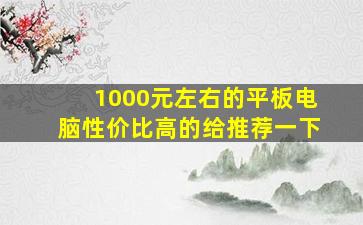 1000元左右的平板电脑性价比高的给推荐一下